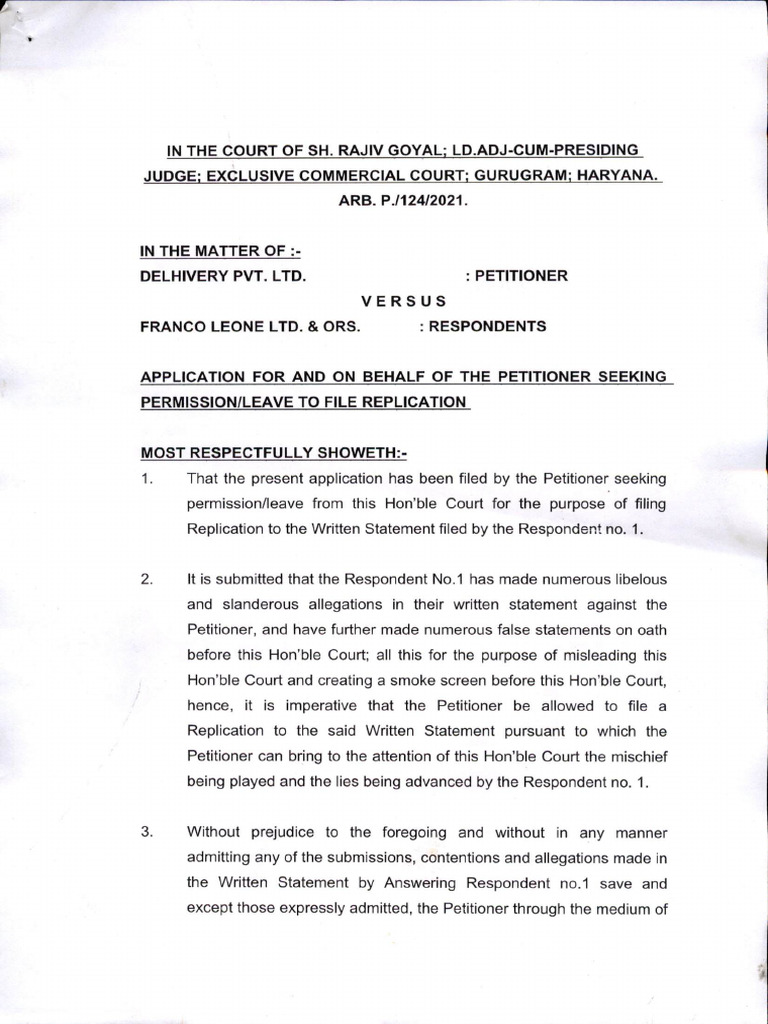 IN THE COURT OF SH. RAJIV GOYAL; LD.ADJ-CUM-PRESIDING JUDGE; EXCLUSIVE COMMERCIAL COURT; GURUGRAM; HARYANA.
ARB. P./124/2021.

IN THE MATTER OF :-
DELHIVERY PVT. LTD. : PETITIONER
VERSUS
FRANCO LEONE LTD. & ORS. : RESPONDENTS

APPLICATION FOR AND ON BEHALF OF THE PETITIONER SEEKING PERMISSION/LEAVE TO FILE REPLICATION

MOST RESPECTFULLY SHOWETH:-

1. That the present application has been filed by the Petitioner seeking permission/leave from this Hon'ble Court for the purpose of filing Replication to the Written Statement filed by the Respondent no. 1.

2. It is submitted that the Respondent No.1 has made numerous libelous and slanderous allegations in their written statement against the Petitioner, and have further made numerous false statements on oath before this Hon'ble Court; all this for the purpose of misleading this Hon'ble Court and creating a smoke screen before this Hon'ble Court, hence, it is imperative that the Petitioner be allowed to file a Replication to the said Written Statement pursuant to which the Petitioner can bring to the attention of this Hon'ble Court the mischief being played and the lies being advanced by the Respondent no. 1.

3. Without prejudice to the foregoing and without in any manner admitting any of the submissions, contentions and allegations made in the Written Statement by Answering Respondent no.1 save and except those expressly admitted, the Petitioner through the medium of